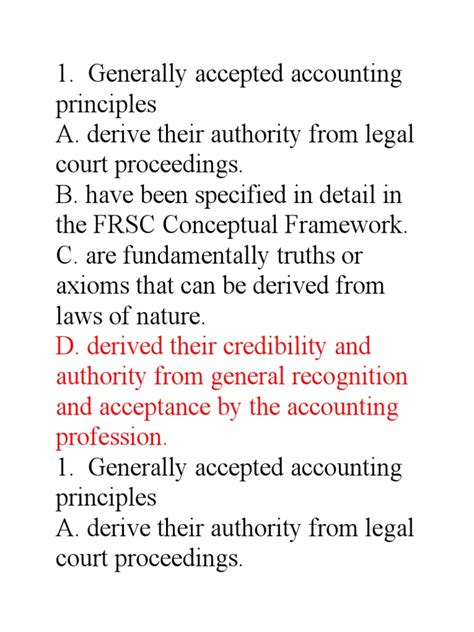 1. Generally accepted accounting principles

A. derive their authority from legal court proceedings.

B. have been specified in detail in the FRSC Conceptual Framework.

C. are fundamentally truths or axioms that can be derived from laws of nature.

D. derived their credibility and authority from general recognition and acceptance by the accounting profession.

1. Generally accepted accounting principles

A. derive their authority from legal court proceedings.